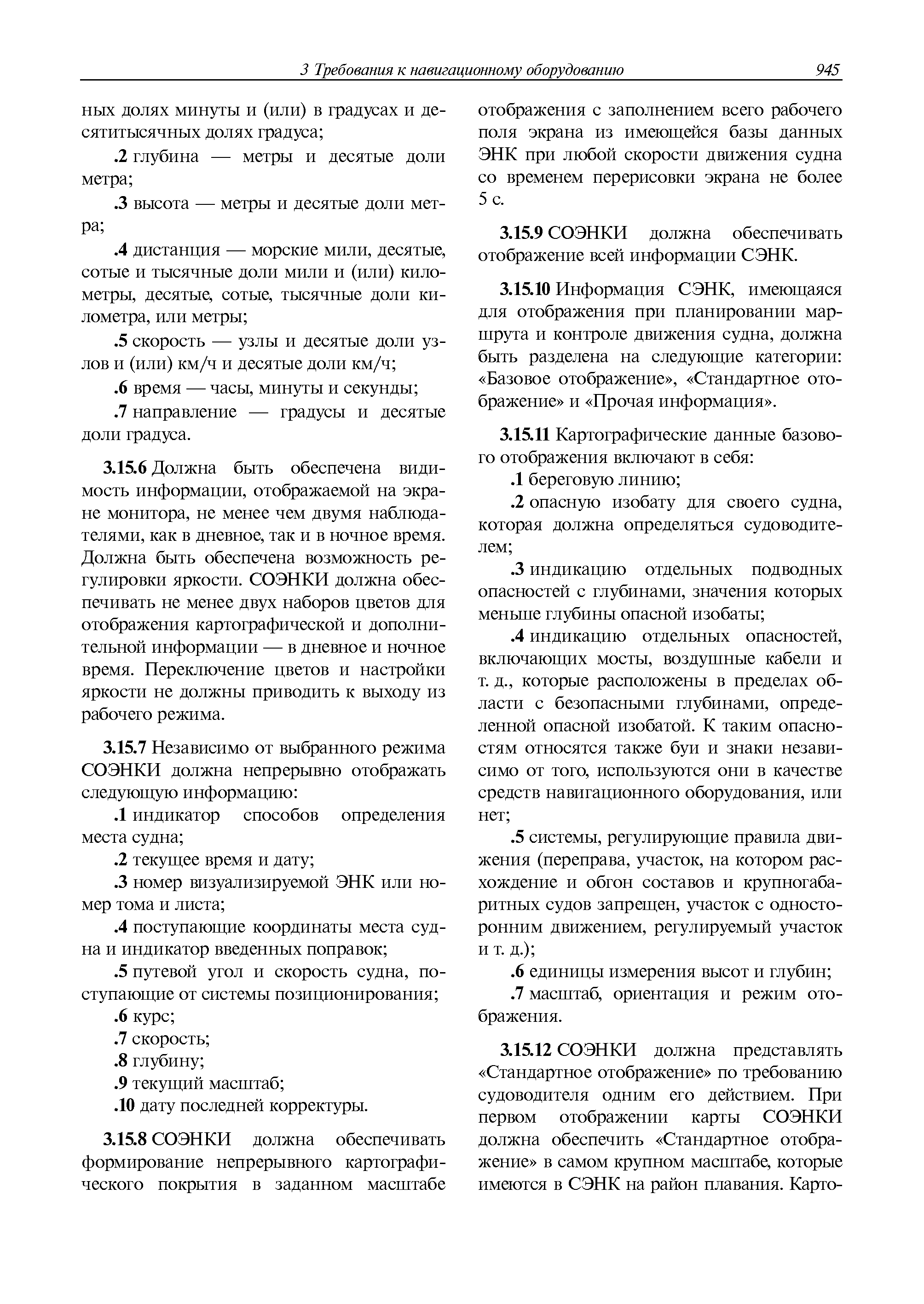 3 Требования к навигационному оборудованию 945

ных долях минуты и (или) в градусах и десятитысячных долях градуса;

.2 глубина — метры и десятые доли метра;

.3 высота — метры и десятые доли метра;

.4 дистанция — морские мили, десятые, сотые и тысячные доли мили и (или) километры, десятые, сотые, тысячные доли километра, или метры;

.5 скорость — узлы и десятые доли узлов и (или) км/ч и десятые доли км/ч;

.6 время — часы, минуты и секунды;

.7 направление — градусы и десятые доли градуса.

3.15.6 Должна быть обеспечена видимость информации, отображаемой на экране монитора, не менее чем двумя наблюдателями, как в дневное, так и в ночное время. Должна быть обеспечена возможность регулировки яркости. СОЭНКИ должна обеспечивать не менее двух наборов цветов для отображения картографической и дополнительной информации — в дневное и ночное время. Переключение цветов и настройки яркости не должны приводить к выходу из рабочего режима.

3.15.7 Независимо от выбранного режима СОЭНКИ должна непрерывно отображать следующую информацию:

.1 индикатор способов определения места судна;

.2 текущее время и дату;

.3 номер визуализируемой ЭНК или номер тома и листа;

.4 поступающие координаты места судна и индикатор введенных поправок;

.5 путевой угол и скорость судна, поступающие от системы позиционирования;

.6 курс;

.7 скорость;

.8 глубину;

.9 текущий масштаб;

.10 дату последней корректуры.

3.15.8 СОЭНКИ должна обеспечивать формирование непрерывного картографического покрытия в заданном масштабе отображения с заполнением всего рабочего поля экрана из имеющейся базы данных ЭНК при любой скорости движения судна со временем перерисовки экрана не более 5 с.

3.15.9 СОЭНКИ должна обеспечивать отображение всей информации СЭНК.

3.15.10 Информация СЭНК, имеющаяся для отображения при планировании маршрута и контроле движения судна, должна быть разделена на следующие категории: «Базовое отображение», «Стандартное отображение» и «Прочая информация».

3.15.11 Картографические данные базового отображения включают в себя:

.1 береговую линию;

.2 опасную изобату для своего судна, которая должна определяться судоводителем;

.3 индикацию отдельных подводных опасностей с глубинами, значения которых меньше глубины опасной изобаты;

.4 индикацию отдельных опасностей, включающих мосты, воздушные кабели и т. д., которые расположены в пределах области с безопасными глубинами, определенной опасной изобатой. К таким опасностям относятся также буи и знаки независимо от того, используются они в качестве средств навигационного оборудования, или нет;

.5 системы, регулирующие правила движения (переправа, участок, на котором расхождение и обгон составов и крупногабаритных судов запрещен, участок с односторонним движением, регулируемый участок и т. д.);

.6 единицы измерения высот и глубин;

.7 масштаб, ориентация и режим отображения.

3.15.12 СОЭНКИ должна представлять «Стандартное отображение» по требованию судоводителя одним его действием. При первом отображении карты СОЭНКИ должна обеспечить «Стандартное отображение» в самом крупном масштабе, которые имеются в СЭНК на район плавания. Карто-